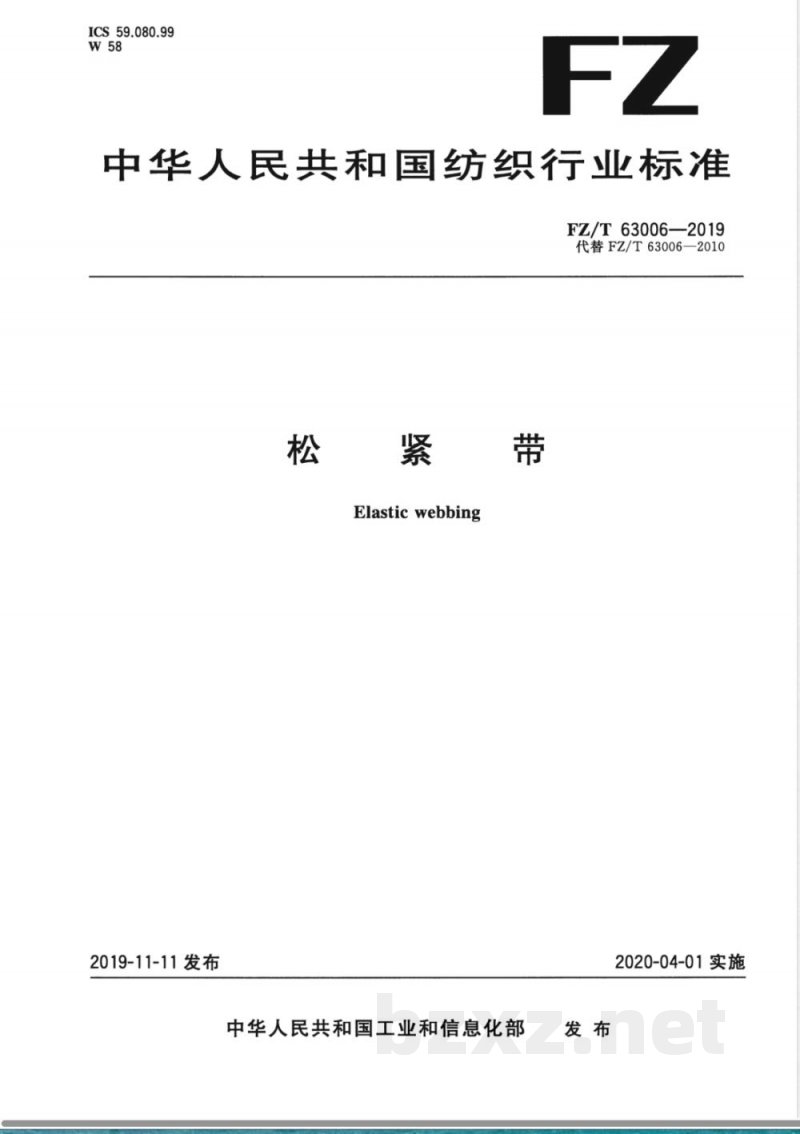 ICS 59.080.99
W 58

FZ

中华人民共和国纺织行业标准

FZ/T 63006—2019
代替 FZ/T 63006—2010

松 紧 带

Elastic webbing

2019-11-11 发布

2020-04-01 实施

中华人民共和国工业和信息化部 发 布

bzxz.net